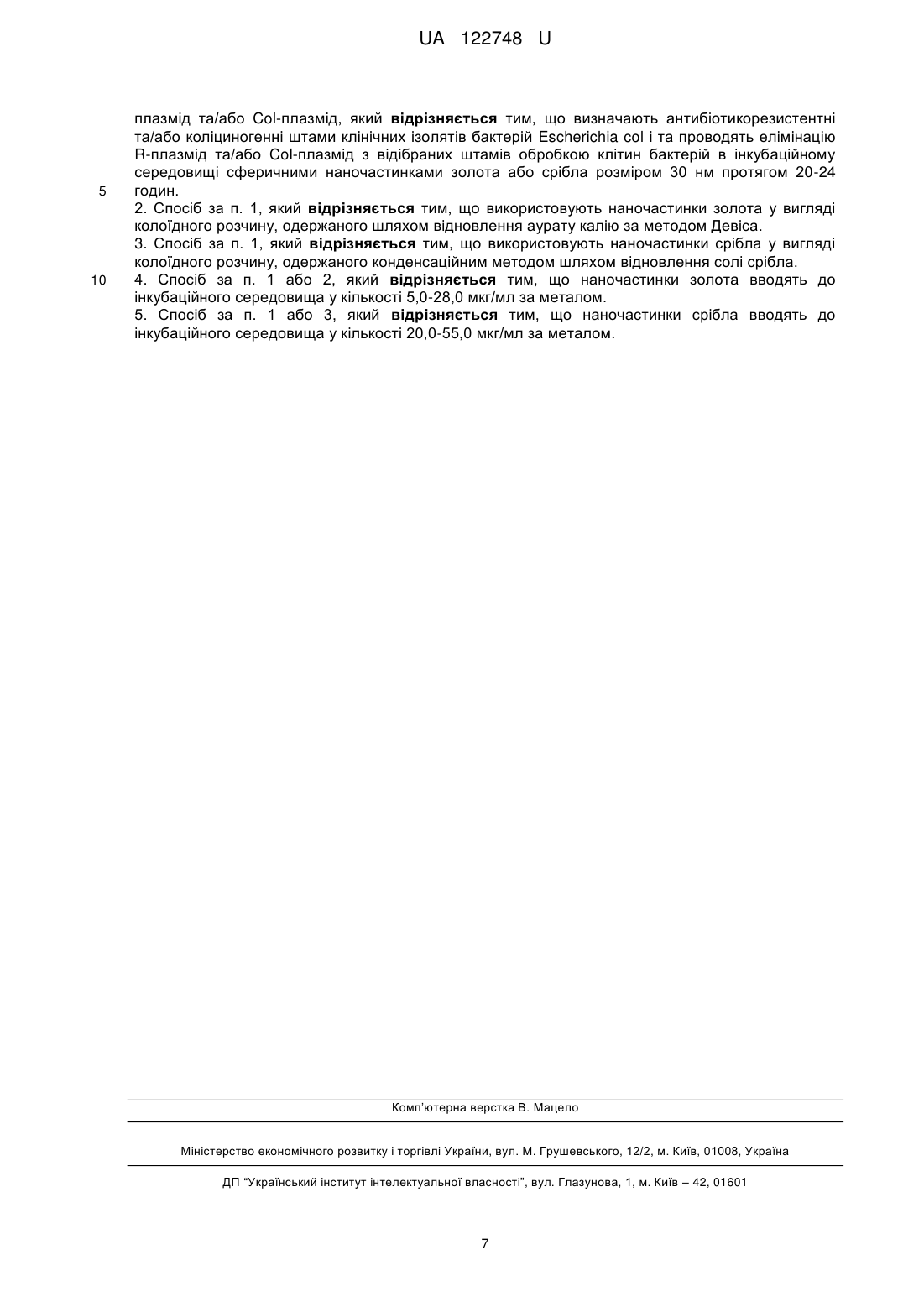 UA 122748 U

плазмід та/або Col-плазмід, який **відрізняється** тим, що визначають антибіотикорезистентні та/або коліциногенні штами клінічних ізолятів бактерій Escherichia col і та проводять елімінацію R-плазмід та/або Col-плазмід з відібраних штамів обробкою клітин бактерій в інкубаційному середовищі сферичними наночастинками золота або срібла розміром 30 нм протягом 20-24
5 годин.
2. Спосіб за п. 1, який **відрізняється** тим, що використовують наночастинки золота у вигляді колоїдного розчину, одержаного шляхом відновлення аурату калію за методом Девіса.
3. Спосіб за п. 1, який **відрізняється** тим, що використовують наночастинки срібла у вигляді колоїдного розчину, одержаного конденсаційним методом шляхом відновлення солі срібла.
10 4. Спосіб за п. 1 або 2, який **відрізняється** тим, що наночастинки золота вводять до інкубаційного середовища у кількості 5,0-28,0 мкг/мл за металом.
5. Спосіб за п. 1 або 3, який **відрізняється** тим, що наночастинки срібла вводять до інкубаційного середовища у кількості 20,0-55,0 мкг/мл за металом.

Комп'ютерна верстка В. Мацело

Міністерство економічного розвитку і торгівлі України, вул. М. Грушевського, 12/2, м. Київ, 01008, Україна

ДП "Український інститут інтелектуальної власності", вул. Глазунова, 1, м. Київ – 42, 01601

7